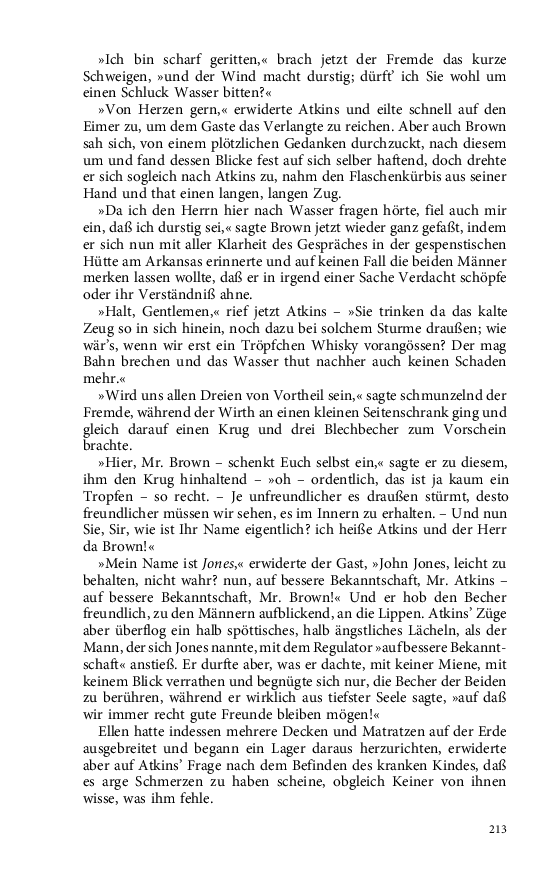 »Ich bin scharf geritten,« brach jetzt der Fremde das kurze Schweigen, »und der Wind macht durstig; dürft' ich Sie wohl um einen Schluck Wasser bitten?«

»Von Herzen gern,« erwiderte Atkins und eilte schnell auf den Eimer zu, um dem Gaste das Verlangte zu reichen. Aber auch Brown sah sich, von einem plötzlichen Gedanken durchzuckt, nach diesem um und fand dessen Blicke fest auf sich selber haftend, doch drehte er sich sogleich nach Atkins zu, nahm den Flaschenkürbis aus seiner Hand und that einen langen, langen Zug.

»Da ich den Herrn hier nach Wasser fragen hörte, fiel auch mir ein, daß ich durstig sei,« sagte Brown jetzt wieder ganz gefaßt, indem er sich nun mit aller Klarheit des Gespräches in der gespenstischen Hütte am Arkansas erinnerte und auf keinen Fall die beiden Männer merken lassen wollte, daß er in irgend einer Sache Verdacht schöpfe oder ihr Verständniß ahne.

»Halt, Gentlemen,« rief jetzt Atkins – »Sie trinken da das kalte Zeug so in sich hinein, noch dazu bei solchem Sturme draußen; wie wär's, wenn wir erst ein Tröpfchen Whisky vorangössen? Der mag Bahn brechen und das Wasser thut nachher auch keinen Schaden mehr.«

»Wird uns allen Dreien von Vortheil sein,« sagte schmunzelnd der Fremde, während der Wirth an einen kleinen Seitenschrank ging und gleich darauf einen Krug und drei Blechbecher zum Vorschein brachte.

»Hier, Mr. Brown – schenkt Euch selbst ein,« sagte er zu diesem, ihm den Krug hinhaltend – »oh – ordentlich, das ist ja kaum ein Tropfen – so recht. – Je unfreundlicher es draußen stürmt, desto freundlicher müssen wir sehen, es im Innern zu erhalten. – Und nun Sie, Sir, wie ist Ihr Name eigentlich? ich heiße Atkins und der Herr da Brown!«

»Mein Name ist Jones,« erwiderte der Gast, »John Jones, leicht zu behalten, nicht wahr? nun, auf bessere Bekanntschaft, Mr. Atkins – auf bessere Bekanntschaft, Mr. Brown!« Und er hob den Becher freundlich, zu den Männern aufblickend, an die Lippen. Atkins' Züge aber überflog ein halb spöttisches, halb ängstliches Lächeln, als der Mann, der sich Jones nannte, mit dem Regulator »auf bessere Bekanntschaft« anstieß. Er durfte aber, was er dachte, mit keiner Miene, mit keinem Blick verrathen und begnügte sich nur, die Becher der Beiden zu berühren, während er wirklich aus tiefster Seele sagte, »auf daß wir immer recht gute Freunde bleiben mögen!«

Ellen hatte indessen mehrere Decken und Matratzen auf der Erde ausgebreitet und begann ein Lager daraus herzurichten, erwiderte aber auf Atkins' Frage nach dem Befinden des kranken Kindes, daß es arge Schmerzen zu haben scheine, obgleich Keiner von ihnen wisse, was ihm fehle.

213